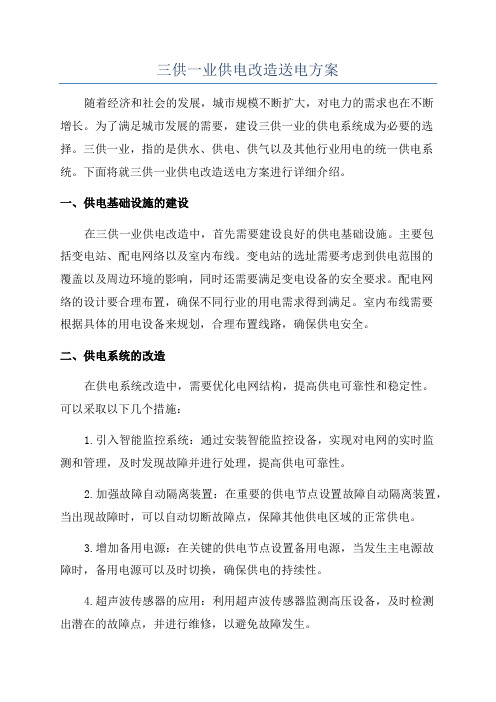 三供一业供电改造送电方案

随着经济和社会的发展，城市规模不断扩大，对电力的需求也在不断增长。为了满足城市发展的需要，建设三供一业的供电系统成为必要的选择。三供一业，指的是供水、供电、供气以及其他行业用电的统一供电系统。下面将就三供一业供电改造送电方案进行详细介绍。

一、供电基础设施的建设

在三供一业供电改造中，首先需要建设良好的供电基础设施。主要包括变电站、配电网络以及室内布线。变电站的选址需要考虑到供电范围的覆盖以及周边环境的影响，同时还需要满足变电设备的安全要求。配电网络的设计要合理布置，确保不同行业的用电需求得到满足。室内布线需要根据具体的用电设备来规划，合理布置线路，确保供电安全。

二、供电系统的改造

在供电系统改造中，需要优化电网结构，提高供电可靠性和稳定性。可以采取以下几个措施：

1.引入智能监控系统：通过安装智能监控设备，实现对电网的实时监测和管理，及时发现故障并进行处理，提高供电可靠性。

2.加强故障自动隔离装置：在重要的供电节点设置故障自动隔离装置，当出现故障时，可以自动切断故障点，保障其他供电区域的正常供电。

3.增加备用电源：在关键的供电节点设置备用电源，当发生主电源故障时，备用电源可以及时切换，确保供电的持续性。

4.超声波传感器的应用：利用超声波传感器监测高压设备，及时检测出潜在的故障点，并进行维修，以避免故障发生。